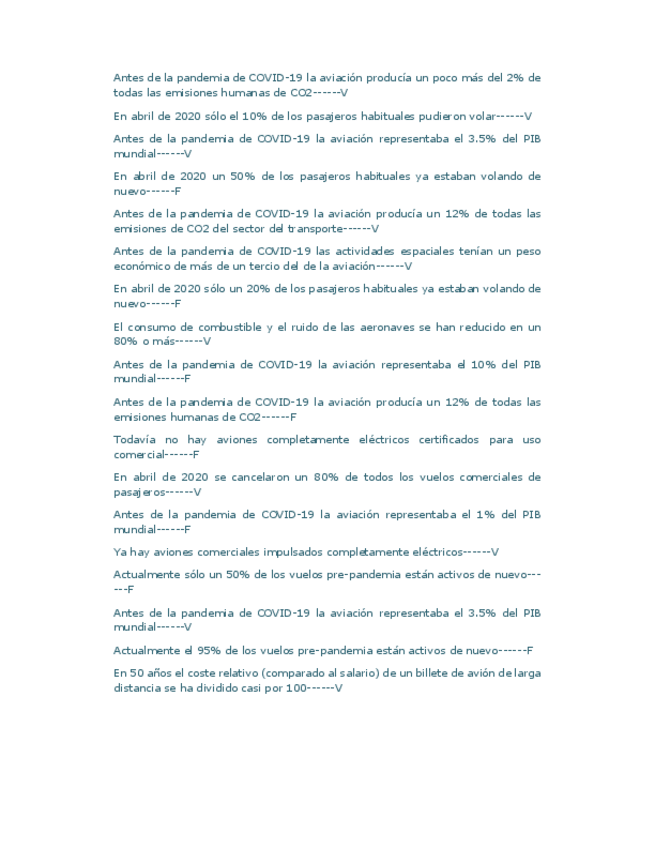 Antes de la pandemia de COVID-19 la aviación producía un poco más del 2% de todas las emisiones humanas de CO2------V

En abril de 2020 sólo el 10% de los pasajeros habituales pudieron volar------V

Antes de la pandemia de COVID-19 la aviación representaba el 3.5% del PIB mundial------V

En abril de 2020 un 50% de los pasajeros habituales ya estaban volando de nuevo------F

Antes de la pandemia de COVID-19 la aviación producía un 12% de todas las emisiones de CO2 del sector del transporte------V

Antes de la pandemia de COVID-19 las actividades espaciales tenían un peso económico de más de un tercio del de la aviación------V

En abril de 2020 sólo un 20% de los pasajeros habituales ya estaban volando de nuevo------F

El consumo de combustible y el ruido de las aeronaves se han reducido en un 80% o más------V

Antes de la pandemia de COVID-19 la aviación representaba el 10% del PIB mundial------F

Antes de la pandemia de COVID-19 la aviación producía un 12% de todas las emisiones humanas de CO2------F

Todavía no hay aviones completamente eléctricos certificados para uso comercial------F

En abril de 2020 se cancelaron un 80% de todos los vuelos comerciales de pasajeros------V

Antes de la pandemia de COVID-19 la aviación representaba el 1% del PIB mundial------F

Ya hay aviones comerciales impulsados completamente eléctricos------V

Actualmente sólo un 50% de los vuelos pre-pandemia están activos de nuevo------F

Antes de la pandemia de COVID-19 la aviación representaba el 3.5% del PIB mundial------V

Actualmente el 95% de los vuelos pre-pandemia están activos de nuevo------F

En 50 años el coste relativo (comparado al salario) de un billete de avión de larga distancia se ha dividido casi por 100------V